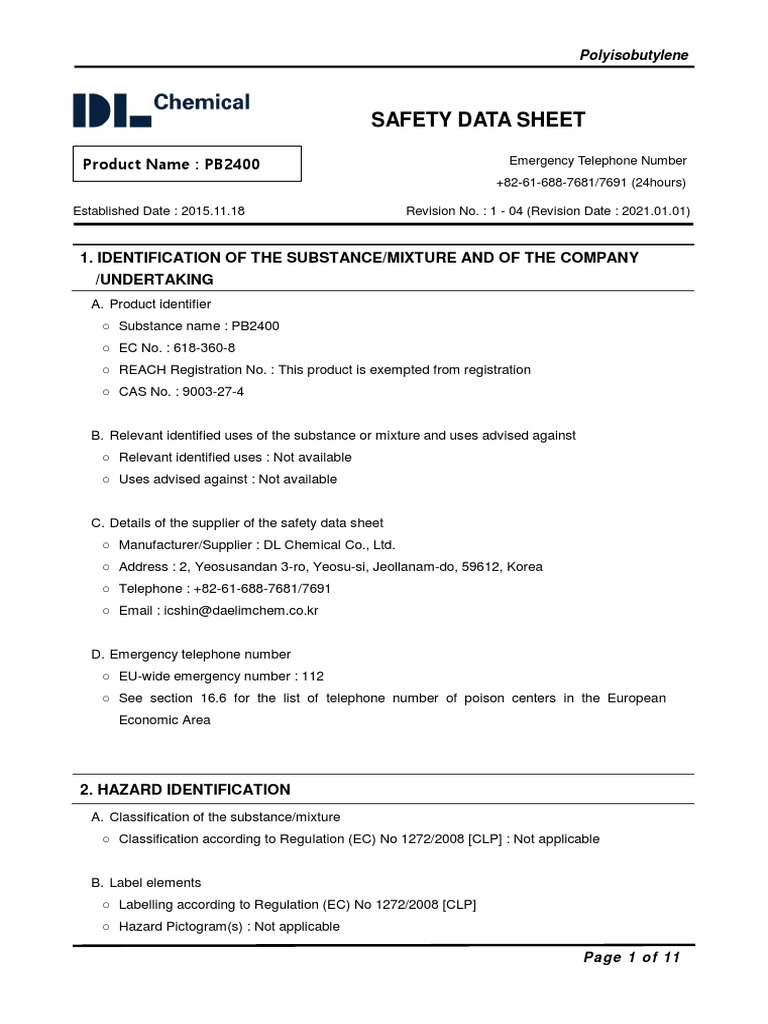 Polyisobutylene

DL Chemical

SAFETY DATA SHEET

Product Name : PB2400

Emergency Telephone Number
+82-61-688-7681/7691 (24hours)

Established Date : 2015.11.18

Revision No. : 1 - 04 (Revision Date : 2021.01.01)

1. IDENTIFICATION OF THE SUBSTANCE/MIXTURE AND OF THE COMPANY /UNDERTAKING

A. Product identifier
○ Substance name : PB2400
○ EC No. : 618-360-8
○ REACH Registration No. : This product is exempted from registration
○ CAS No. : 9003-27-4

B. Relevant identified uses of the substance or mixture and uses advised against
○ Relevant identified uses : Not available
○ Uses advised against : Not available

C. Details of the supplier of the safety data sheet
○ Manufacturer/Supplier : DL Chemical Co., Ltd.
○ Address : 2, Yeosusandan 3-ro, Yeosu-si, Jeollanam-do, 59612, Korea
○ Telephone : +82-61-688-7681/7691
○ Email : icshin@daelimchem.co.kr

D. Emergency telephone number
○ EU-wide emergency number : 112
○ See section 16.6 for the list of telephone number of poison centers in the European Economic Area

2. HAZARD IDENTIFICATION

A. Classification of the substance/mixture
○ Classification according to Regulation (EC) No 1272/2008 [CLP] : Not applicable

B. Label elements
○ Labelling according to Regulation (EC) No 1272/2008 [CLP]
○ Hazard Pictogram(s) : Not applicable

Page 1 of 11